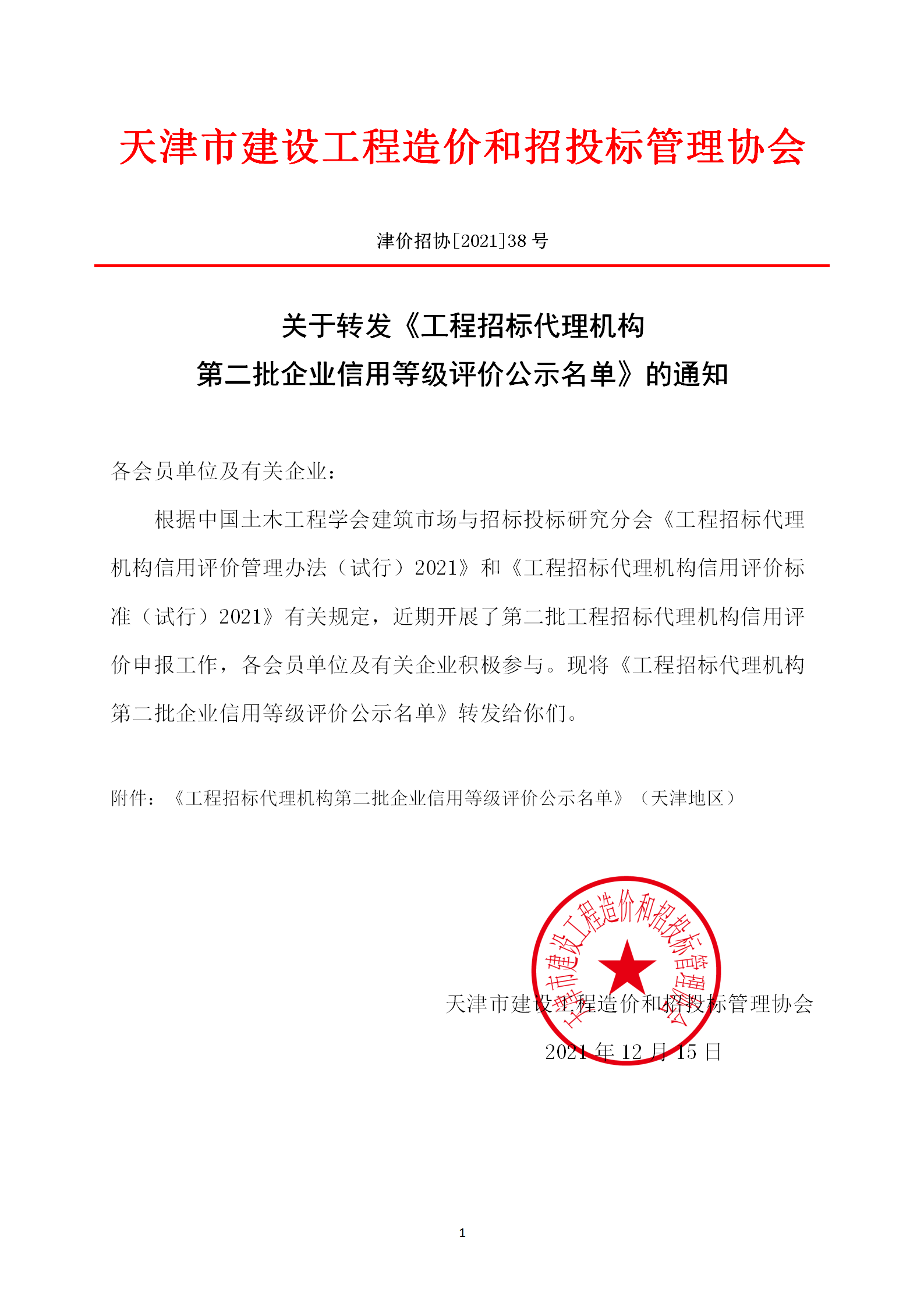 天津市建设工程造价和招投标管理协会

津价招协[2021]38 号

关于转发《工程招标代理机构第二批企业信用等级评价公示名单》的通知

各会员单位及有关企业：

根据中国土木工程学会建筑市场与招标投标研究分会《工程招标代理机构信用评价管理办法（试行）2021》和《工程招标代理机构信用评价标准（试行）2021》有关规定，近期开展了第二批工程招标代理机构信用评价申报工作，各会员单位及有关企业积极参与。现将《工程招标代理机构第二批企业信用等级评价公示名单》转发给你们。

附件：《工程招标代理机构第二批企业信用等级评价公示名单》（天津地区）

天津市建设工程造价和招投标管理协会

天津市建设工程造价和招投标管理协会

2021 年 12 月 15 日

1